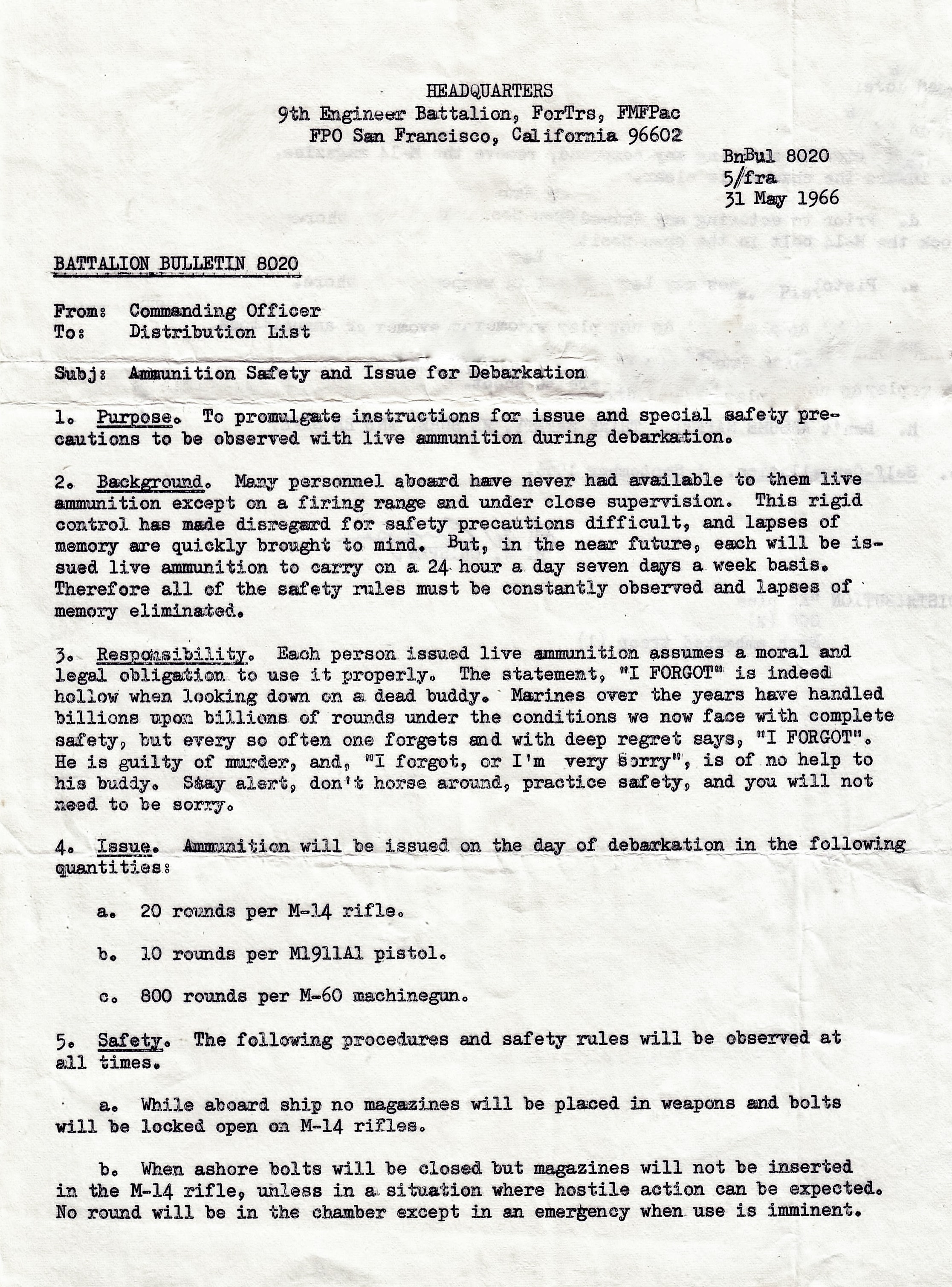 HEADQUARTERS
9th Engineer Battalion, ForTrs, FMFPac
FPO San Francisco, California 96602

BnBul 8020
5/fra
31 May 1966

BATTALION BULLETIN 8020

From: Commanding Officer
To: Distribution List

Subj: Ammunition Safety and Issue for Debarkation

1. Purpose. To promulgate instructions for issue and special safety precautions to be observed with live ammunition during debarkation.

2. Background. Many personnel aboard have never had available to them live ammunition except on a firing range and under close supervision. This rigid control has made disregard for safety precautions difficult, and lapses of memory are quickly brought to mind. But, in the near future, each will be issued live ammunition to carry on a 24 hour a day seven days a week basis. Therefore all of the safety rules must be constantly observed and lapses of memory eliminated.

3. Responsibility. Each person issued live ammunition assumes a moral and legal obligation to use it properly. The statement, "I FORGOT" is indeed hollow when looking down on a dead buddy. Marines over the years have handled billions upon billions of rounds under the conditions we now face with complete safety, but every so often one forgets and with deep regret says, "I FORGOT". He is guilty of murder, and, "I forgot, or I'm very sorry", is of no help to his buddy. Stay alert, don't horse around, practice safety, and you will not need to be sorry.

4. Issue. Ammunition will be issued on the day of debarkation in the following quantities:

a. 20 rounds per M-14 rifle.

b. 10 rounds per M1911A1 pistol.

c. 800 rounds per M-60 machinegun.

5. Safety. The following procedures and safety rules will be observed at all times.

a. While aboard ship no magazines will be placed in weapons and bolts will be locked open on M-14 rifles.

b. When ashore bolts will be closed but magazines will not be inserted in the M-14 rifle, unless in a situation where hostile action can be expected. No round will be in the chamber except in an emergency when use is imminent.